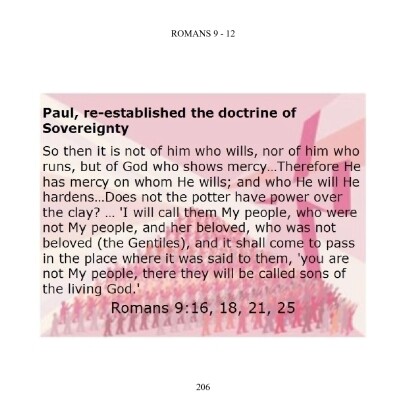 ROMANS 9 - 12

Paul, re-established the doctrine of Sovereignty

So then it is not of him who wills, nor of him who runs, but of God who shows mercy...Therefore He has mercy on whom He wills; and who He will He hardens...Does not the potter have power over the clay? ... 'I will call them My people, who were not My people, and her beloved, who was not beloved (the Gentiles), and it shall come to pass in the place where it was said to them, 'you are not My people, there they will be called sons of the living God.'

Romans 9:16, 18, 21, 25

206